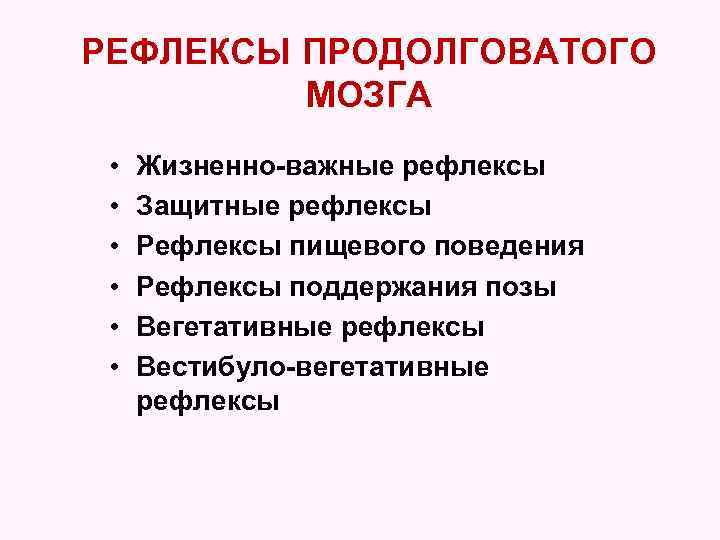 РЕФЛЕКСЫ ПРОДОЛГОВАТОГО МОЗГА

• Жизненно-важные рефлексы
• Защитные рефлексы
• Рефлексы пищевого поведения
• Рефлексы поддержания позы
• Вегетативные рефлексы
• Вестибуло-вегетативные рефлексы